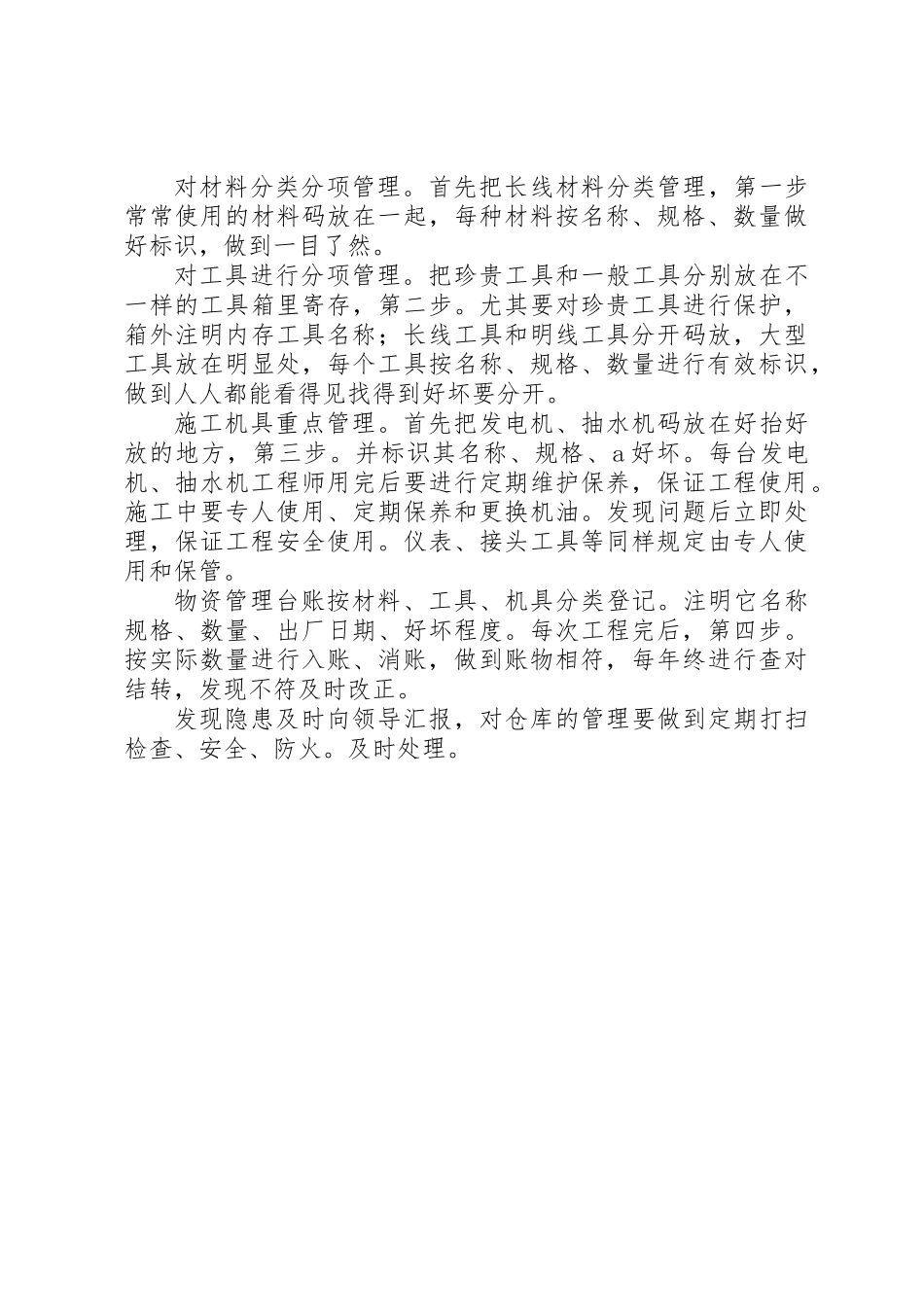 对材料分类分项管理。首先把长线材料分类管理，第一步常常使用的材料码放在一起，每种材料按名称、规格、数量做好标识，做到一目了然。

对工具进行分项管理。把珍贵工具和一般工具分别放在不一样的工具箱里寄存，第二步。尤其要对珍贵工具进行保护，箱外注明内存工具名称；长线工具和明线工具分开码放，大型工具放在明显处，每个工具按名称、规格、数量进行有效标识，做到人人都能看得见找得到好坏要分开。

施工机具重点管理。首先把发电机、抽水机码放在好抬好放的地方，第三步。并标识其名称、规格、a好坏。每台发电机、抽水机工程师用完后要进行定期维护保养，保证工程使用。施工中要专人使用、定期保养和更换机油。发现问题后立即处理，保证工程安全使用。仪表、接头工具等同样规定由专人使用和保管。

物资管理台账按材料、工具、机具分类登记。注明它名称规格、数量、出厂日期、好坏程度。每次工程完后，第四步。按实际数量进行入账、消账，做到账物相符，每年终进行查对结转，发现不符及时改正。

发现隐患及时向领导汇报，对仓库的管理要做到定期打扫检查、安全、防火。及时处理。